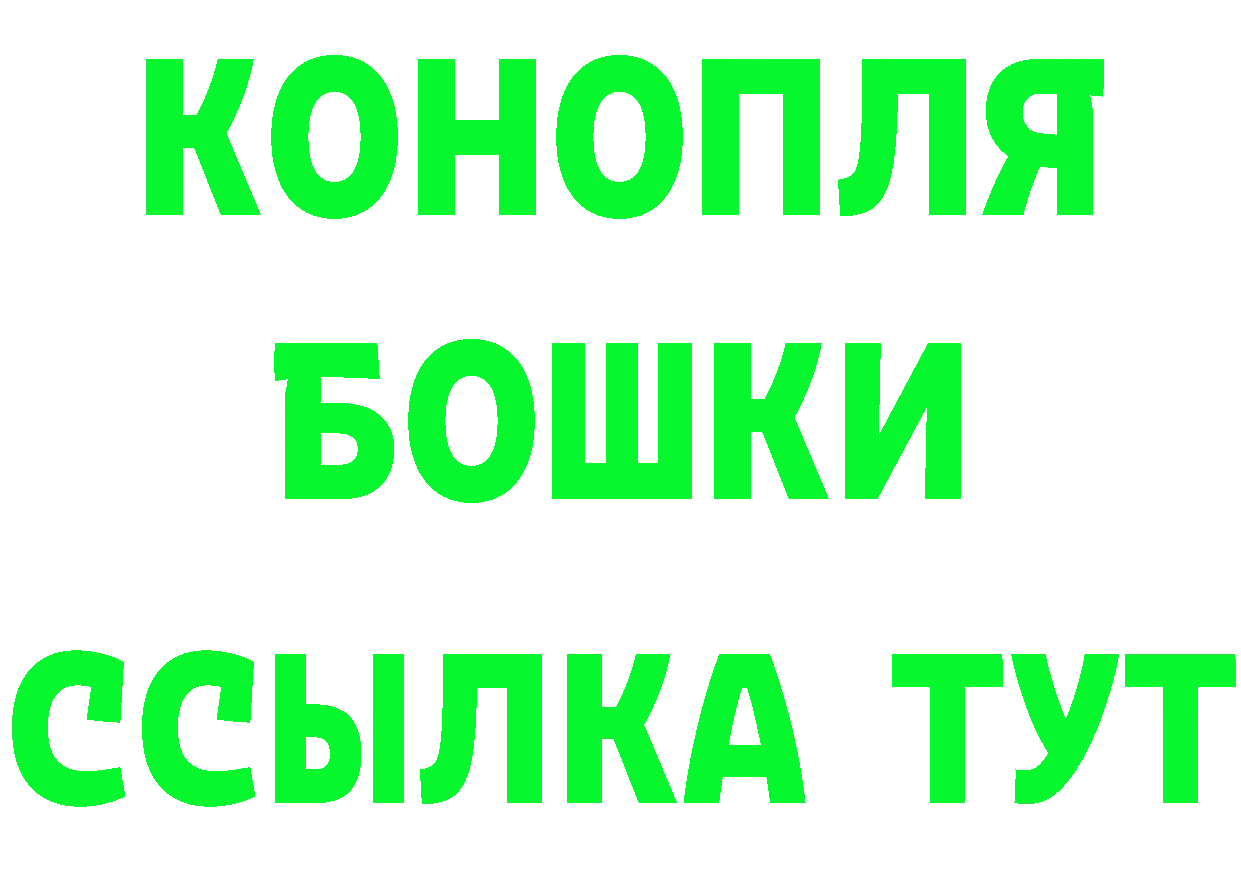 КОНОПЛЯ
БОШКИ
ССЫЛКА ТУТ